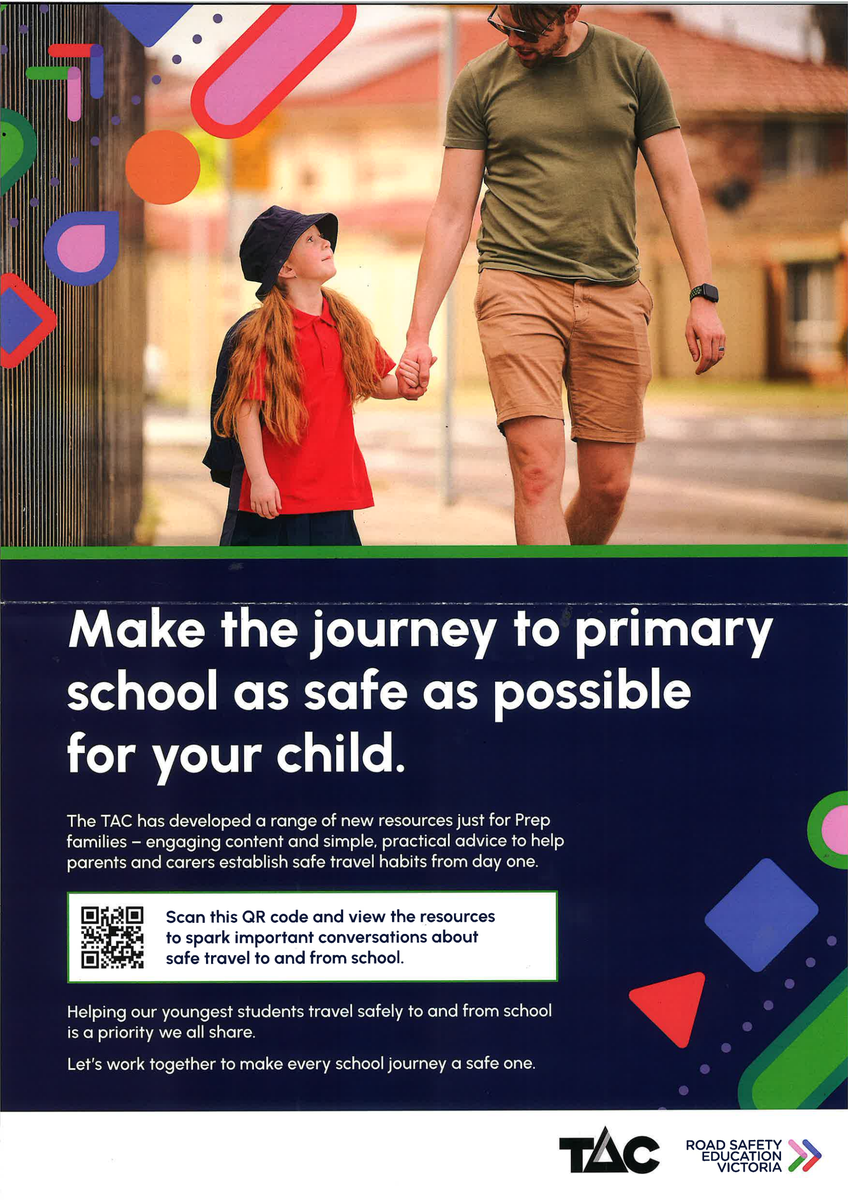 Make the journey to primary school as safe as possible for your child.

The TAC has developed a range of new resources just for Prep families – engaging content and simple, practical advice to help parents and carers establish safe travel habits from day one.

Scan this QR code and view the resources to spark important conversations about safe travel to and from school.

Helping our youngest students travel safely to and from school is a priority we all share.

Let's work together to make every school journey a safe one.

TAC

ROAD SAFETY EDUCATION VICTORIA